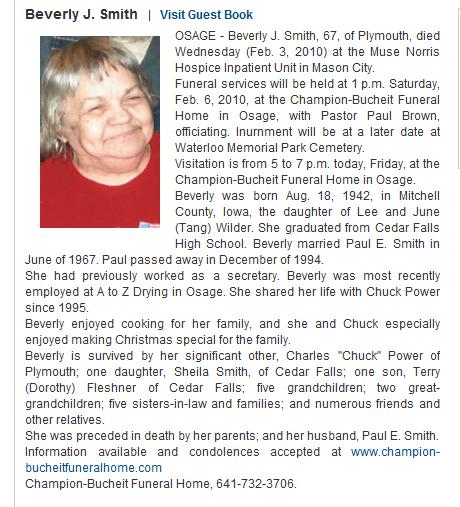 Beverly J. Smith | Visit Guest Book

OSAGE - Beverly J. Smith, 67, of Plymouth, died Wednesday (Feb. 3, 2010) at the Muse Norris Hospice Inpatient Unit in Mason City.

Funeral services will be held at 1 p.m. Saturday, Feb. 6, 2010, at the Champion-Bucheit Funeral Home in Osage, with Pastor Paul Brown, officiating. Inurnment will be at a later date at Waterloo Memorial Park Cemetery.

Visitation is from 5 to 7 p.m. today, Friday, at the Champion-Bucheit Funeral Home in Osage.

Beverly was born Aug. 18, 1942, in Mitchell County, Iowa, the daughter of Lee and June (Tang) Wilder. She graduated from Cedar Falls High School. Beverly married Paul E. Smith in June of 1967. Paul passed away in December of 1994.

She had previously worked as a secretary. Beverly was most recently employed at A to Z Drying in Osage. She shared her life with Chuck Power since 1995.

Beverly enjoyed cooking for her family, and she and Chuck especially enjoyed making Christmas special for the family.

Beverly is survived by her significant other, Charles "Chuck" Power of Plymouth; one daughter, Sheila Smith, of Cedar Falls; one son, Terry (Dorothy) Fleshner of Cedar Falls; five grandchildren; two great-grandchildren; five sisters-in-law and families; and numerous friends and other relatives.

She was preceded in death by her parents; and her husband, Paul E. Smith.

Information available and condolences accepted at www.champion-bucheitfuneralhome.com

Champion-Bucheit Funeral Home, 641-732-3706.